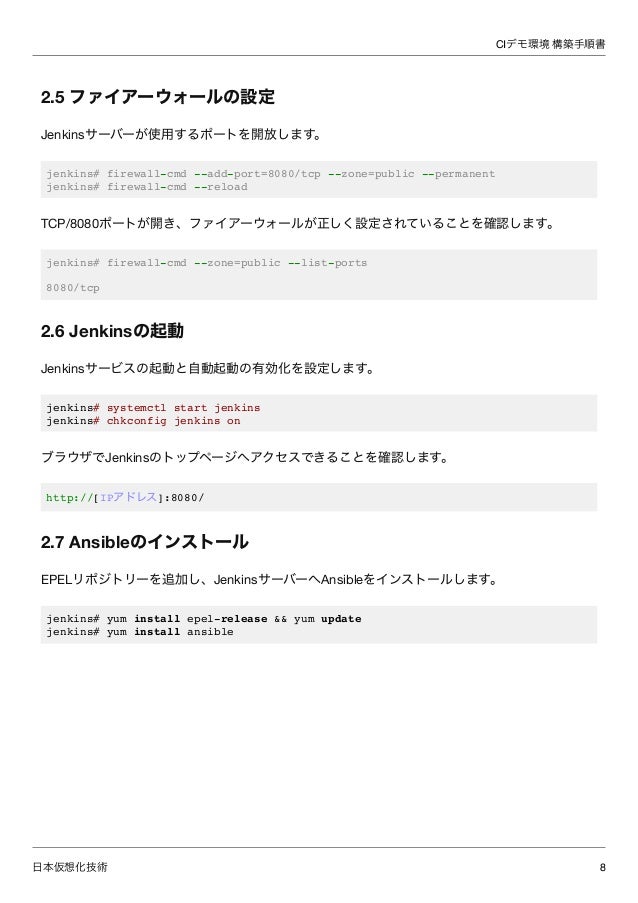 CIデモ環境 構築手順書

2.5 ファイアーウォールの設定

Jenkinsサーバーが使用するポートを開放します。

jenkins# firewall-cmd --add-port=8080/tcp --zone=public --permanent
jenkins# firewall-cmd --reload

TCP/8080ポートが開き、ファイアーウォールが正しく設定されていることを確認します。

jenkins# firewall-cmd --zone=public --list-ports

8080/tcp

2.6 Jenkinsの起動

Jenkinsサービスの起動と自動起動の有効化を設定します。

jenkins# systemctl start jenkins
jenkins# chkconfig jenkins on

ブラウザでJenkinsのトップページへアクセスできることを確認します。

http://[IPアドレス]:8080/

2.7 Ansibleのインストール

EPELリポジトリーを追加し、JenkinsサーバーへAnsibleをインストールします。

jenkins# yum install epel-release && yum update
jenkins# yum install ansible

日本仮想化技術

8